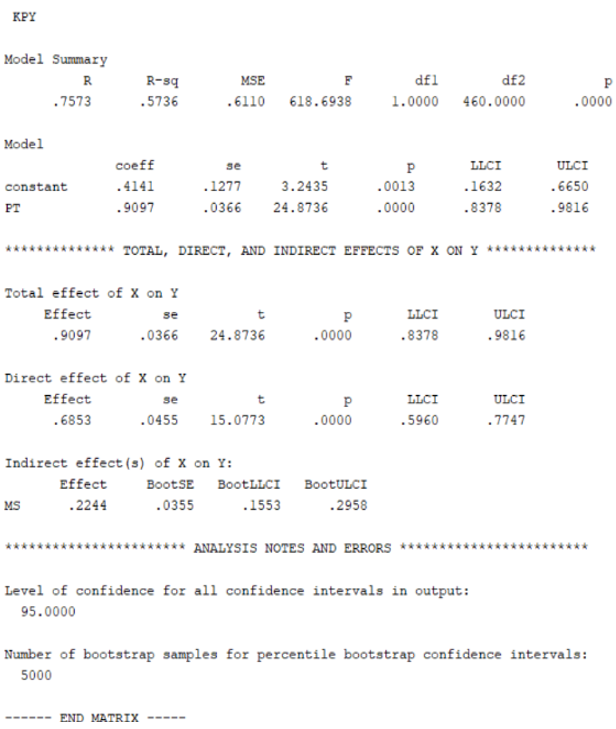 KPY

Model Summary

| R | R-sq | MSE | F | df1 | df2 | p |
|---|---|---|---|---|---|---|
| .7573 | .5736 | .6110 | 618.6938 | 1.0000 | 460.0000 | .0000 |

Model

| | coeff | se | t | p | LLCI | ULCI |
|---|---|---|---|---|---|---|
| constant | .4141 | .1277 | 3.2435 | .0013 | .1632 | .6650 |
| PT | .9097 | .0366 | 24.8736 | .0000 | .8378 | .9816 |

************** TOTAL, DIRECT, AND INDIRECT EFFECTS OF X ON Y **************

Total effect of X on Y

| Effect | se | t | p | LLCI | ULCI |
|---|---|---|---|---|---|
| .9097 | .0366 | 24.8736 | .0000 | .8378 | .9816 |

Direct effect of X on Y

| Effect | se | t | p | LLCI | ULCI |
|---|---|---|---|---|---|
| .6853 | .0455 | 15.0773 | .0000 | .5960 | .7747 |

Indirect effect(s) of X on Y:

| | Effect | BootSE | BootLLCI | BootULCI |
|---|---|---|---|---|
| MS | .2244 | .0355 | .1553 | .2958 |

*********************** ANALYSIS NOTES AND ERRORS ************************

Level of confidence for all confidence intervals in output:
95.0000

Number of bootstrap samples for percentile bootstrap confidence intervals:
5000

------ END MATRIX -----